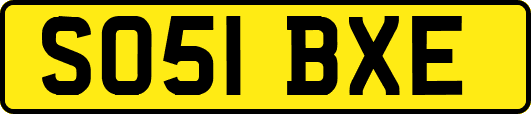 SO51 BXE